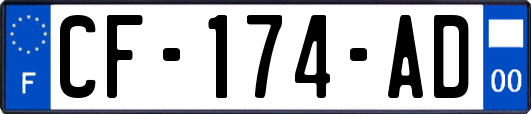 F

CF-174-AD

00